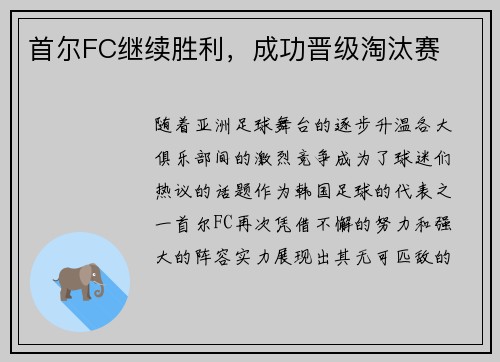 首尔FC继续胜利，成功晋级淘汰赛

随着亚洲足球舞台的逐步升温各大俱乐部间的激烈竞争成为了球迷们热议的话题作为韩国足球的代表之一首尔FC再次凭借不懈的努力和强大的阵容实力展现出其无可匹敌的